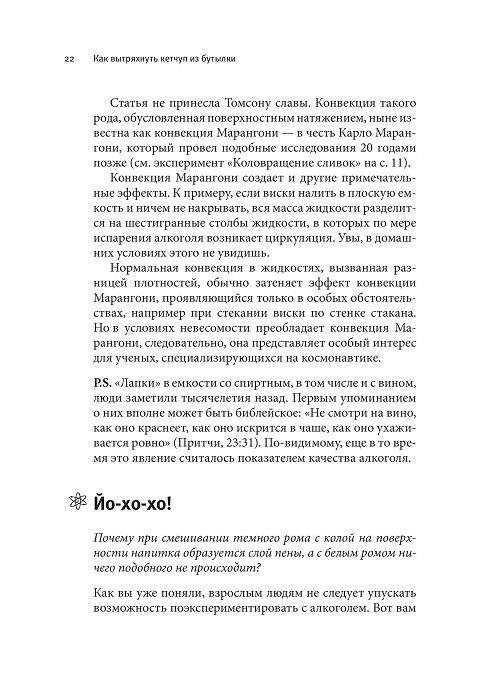 22 Как вытряхнуть кетчуп из бутылки

Статья не принесла Томсону славы. Конвекция такого рода, обусловленная поверхностным натяжением, ныне известна как конвекция Марангони — в честь Карло Марангони, который провел подобные исследования 20 годами позже (см. эксперимент «Коловращение сливок» на с. 11).

Конвекция Марангони создает и другие примечательные эффекты. К примеру, если виски налить в плоскую емкость и ничем не накрывать, вся масса жидкости разделится на шестигранные столбы жидкости, в которых по мере испарения алкоголя возникает циркуляция. Увы, в домашних условиях этого не увидишь.

Нормальная конвекция в жидкостях, вызванная разницей плотностей, обычно затеняет эффект конвекции Марангони, проявляющийся только в особых обстоятельствах, например при стекании виски по стенке стакана. Но в условиях невесомости преобладает конвекция Марангони, следовательно, она представляет особый интерес для ученых, специализирующихся на космонавтике.

P.S. «Лапки» в емкости со спиртным, в том числе и с вином, люди заметили тысячелетия назад. Первым упоминанием о них вполне может быть библейское: «Не смотри на вино, как оно краснеет, как оно искрится в чаше, как оно ухаживается ровно» (Притчи, 23:31). По-видимому, еще в то время это явление считалось показателем качества алкоголя.

Йо-хо-хо!

Почему при смешивании темного рома с колой на поверхности напитка образуется слой пены, а с белым ромом ничего подобного не происходит?

Как вы уже поняли, взрослым людям не следует упускать возможность поэкспериментировать с алкоголем. Вот вам